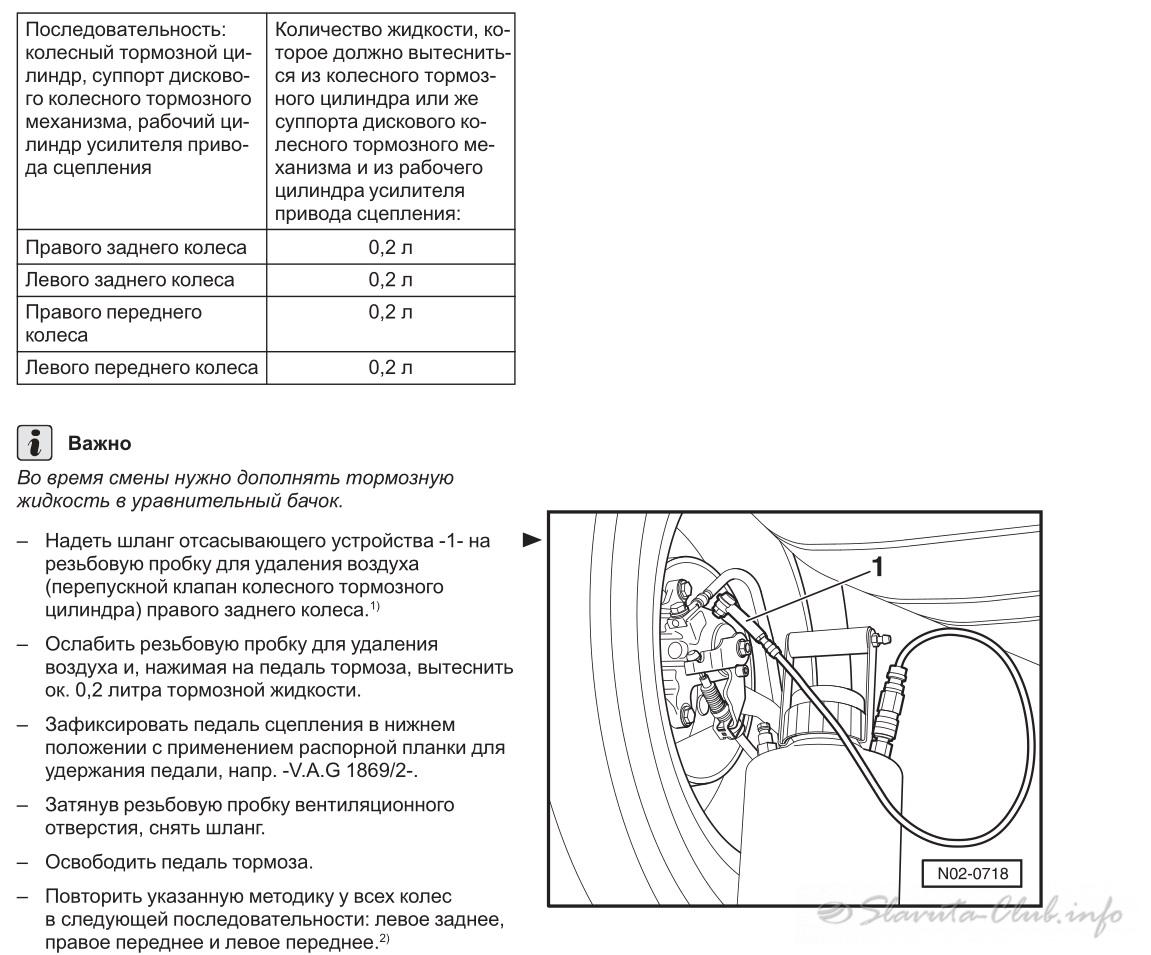 | Последовательность: колесный тормозной цилиндр, суппорт дискового колесного тормозного механизма, рабочий цилиндр усилителя привода сцепления | Количество жидкости, которое должно вытесниться из колесного тормозного цилиндра или же суппорта дискового колесного тормозного механизма и из рабочего цилиндра усилителя привода сцепления: |
|---|---|
| Правого заднего колеса | 0,2 л |
| Левого заднего колеса | 0,2 л |
| Правого переднего колеса | 0,2 л |
| Левого переднего колеса | 0,2 л |

Важно

Во время смены нужно дополнять тормозную жидкость в уравнительный бачок.

– Надеть шланг отсасывающего устройства -1- на резьбовую пробку для удаления воздуха (перепускной клапан колесного тормозного цилиндра) правого заднего колеса.$^{1)}$

– Ослабить резьбовую пробку для удаления воздуха и, нажимая на педаль тормоза, вытеснить ок. 0,2 литра тормозной жидкости.

– Зафиксировать педаль сцепления в нижнем положении с применением распорной планки для удержания педали, напр. -V.A.G 1869/2-.

– Затянув резьбовую пробку вентиляционного отверстия, снять шланг.

– Освободить педаль тормоза.

– Повторить указанную методику у всех колес в следующей последовательности: левое заднее, правое переднее и левое переднее.$^{2)}$

1

N02-0718

Slavuta-Club.info